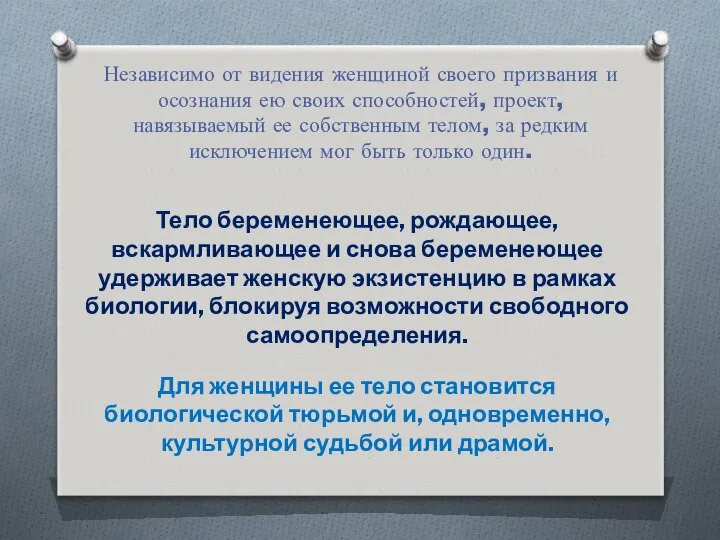 Независимо от видения женщиной своего призвания и осознания ею своих способностей, проект, навязываемый ее собственным телом, за редким исключением мог быть только один.

Тело беременеющее, рождающее, вскармливающее и снова беременеющее удерживает женскую экзистенцию в рамках биологии, блокируя возможности свободного самоопределения.

Для женщины ее тело становится биологической тюрьмой и, одновременно, культурной судьбой или драмой.